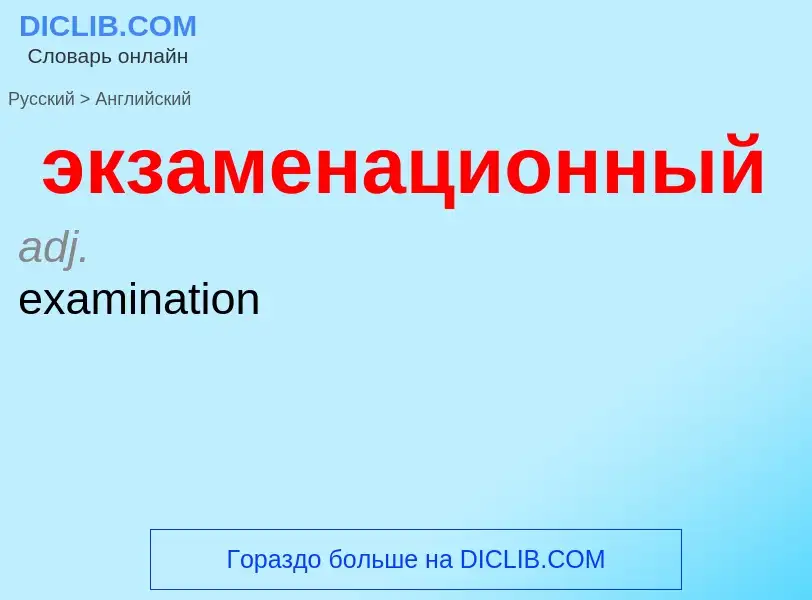 DICLIB.COM
Словарь онлайн

Русский > Английский

экзаменационный

adj.
examination

Гораздо больше на DICLIB.COM